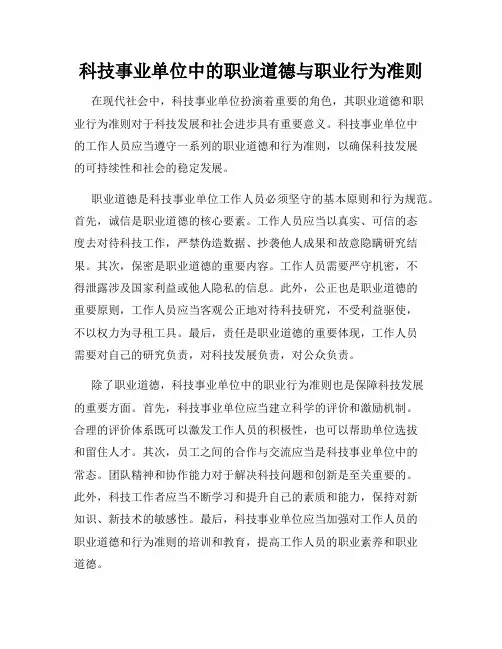 科技事业单位中的职业道德与职业行为准则

在现代社会中，科技事业单位扮演着重要的角色，其职业道德和职业行为准则对于科技发展和社会进步具有重要意义。科技事业单位中的工作人员应当遵守一系列的职业道德和行为准则，以确保科技发展的可持续性和社会的稳定发展。

职业道德是科技事业单位工作人员必须坚守的基本原则和行为规范。首先，诚信是职业道德的核心要素。工作人员应当以真实、可信的态度去对待科技工作，严禁伪造数据、抄袭他人成果和故意隐瞒研究结果。其次，保密是职业道德的重要内容。工作人员需要严守机密，不得泄露涉及国家利益或他人隐私的信息。此外，公正也是职业道德的重要原则，工作人员应当客观公正地对待科技研究，不受利益驱使，不以权力为寻租工具。最后，责任是职业道德的重要体现，工作人员需要对自己的研究负责，对科技发展负责，对公众负责。

除了职业道德，科技事业单位中的职业行为准则也是保障科技发展的重要方面。首先，科技事业单位应当建立科学的评价和激励机制。合理的评价体系既可以激发工作人员的积极性，也可以帮助单位选拔和留住人才。其次，员工之间的合作与交流应当是科技事业单位中的常态。团队精神和协作能力对于解决科技问题和创新是至关重要的。此外，科技工作者应当不断学习和提升自己的素质和能力，保持对新知识、新技术的敏感性。最后，科技事业单位应当加强对工作人员的职业道德和行为准则的培训和教育，提高工作人员的职业素养和职业道德。